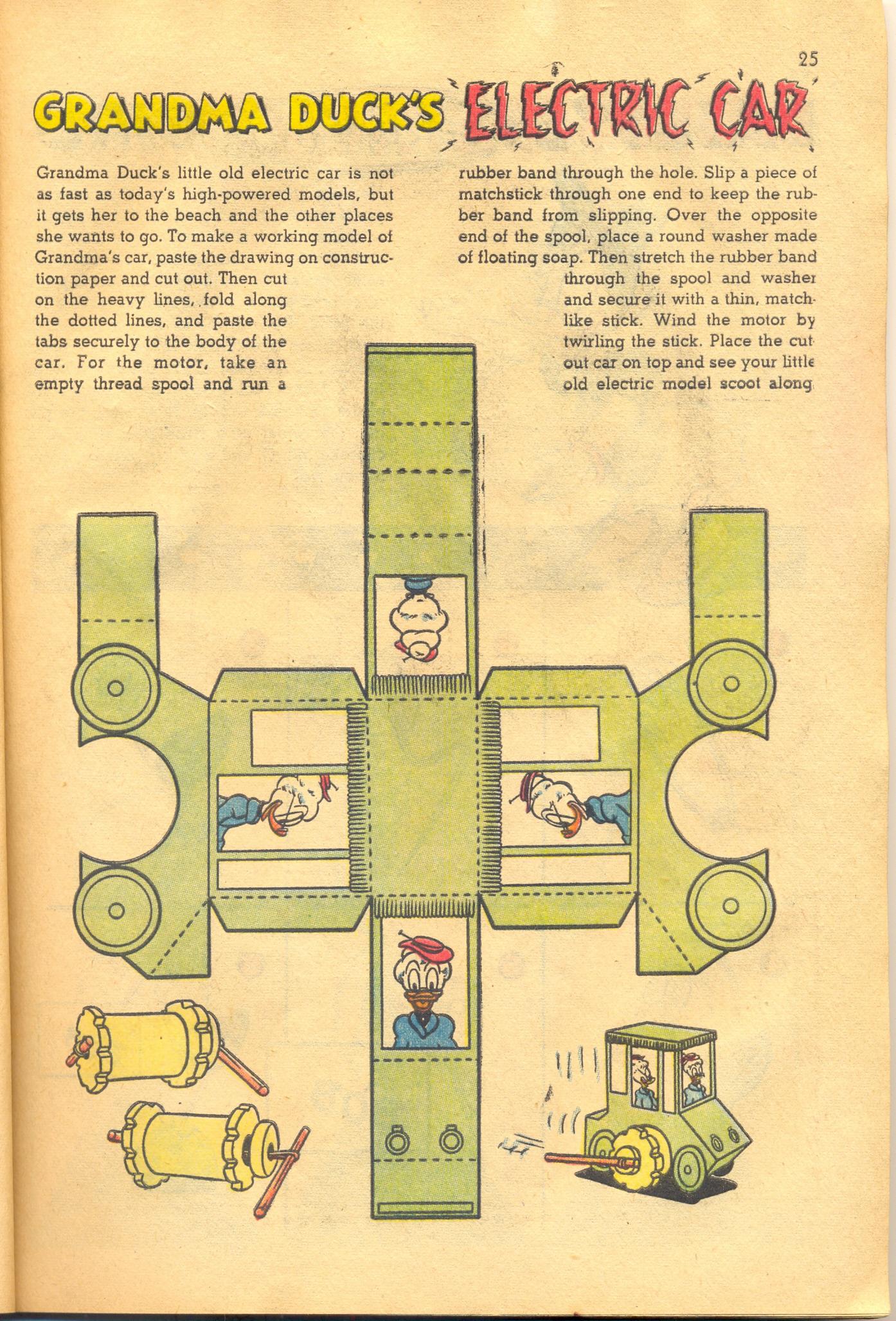 25

GRANDMA DUCK'S ELECTRIC CAR

Grandma Duck's little old electric car is not as fast as today's high-powered models, but it gets her to the beach and the other places she wants to go. To make a working model of Grandma's car, paste the drawing on construction paper and cut out. Then cut on the heavy lines, fold along the dotted lines, and paste the tabs securely to the body of the car. For the motor, take an empty thread spool and run a

rubber band through the hole. Slip a piece of matchstick through one end to keep the rubber band from slipping. Over the opposite end of the spool, place a round washer made of floating soap. Then stretch the rubber band through the spool and washer and secure it with a thin, matchlike stick. Wind the motor by twirling the stick. Place the cut out car on top and see your little old electric model scoot along.